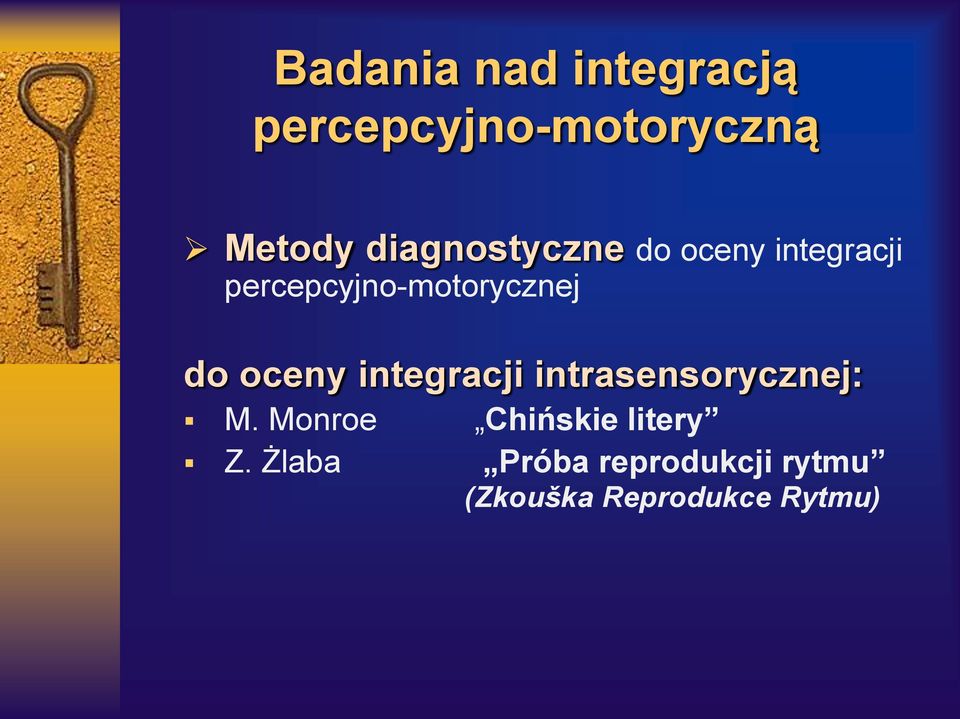 Badania nad integracją percepcyjno-motoryczną

➢ Metody diagnostyczne do oceny integracji percepcyjno-motorycznej

do oceny integracji intrasensorycznej:

▪ M. Monroe „Chińskie litery”
▪ Z. Żlaba „Próba reprodukcji rytmu” (Zkouška Reprodukce Rytmu)